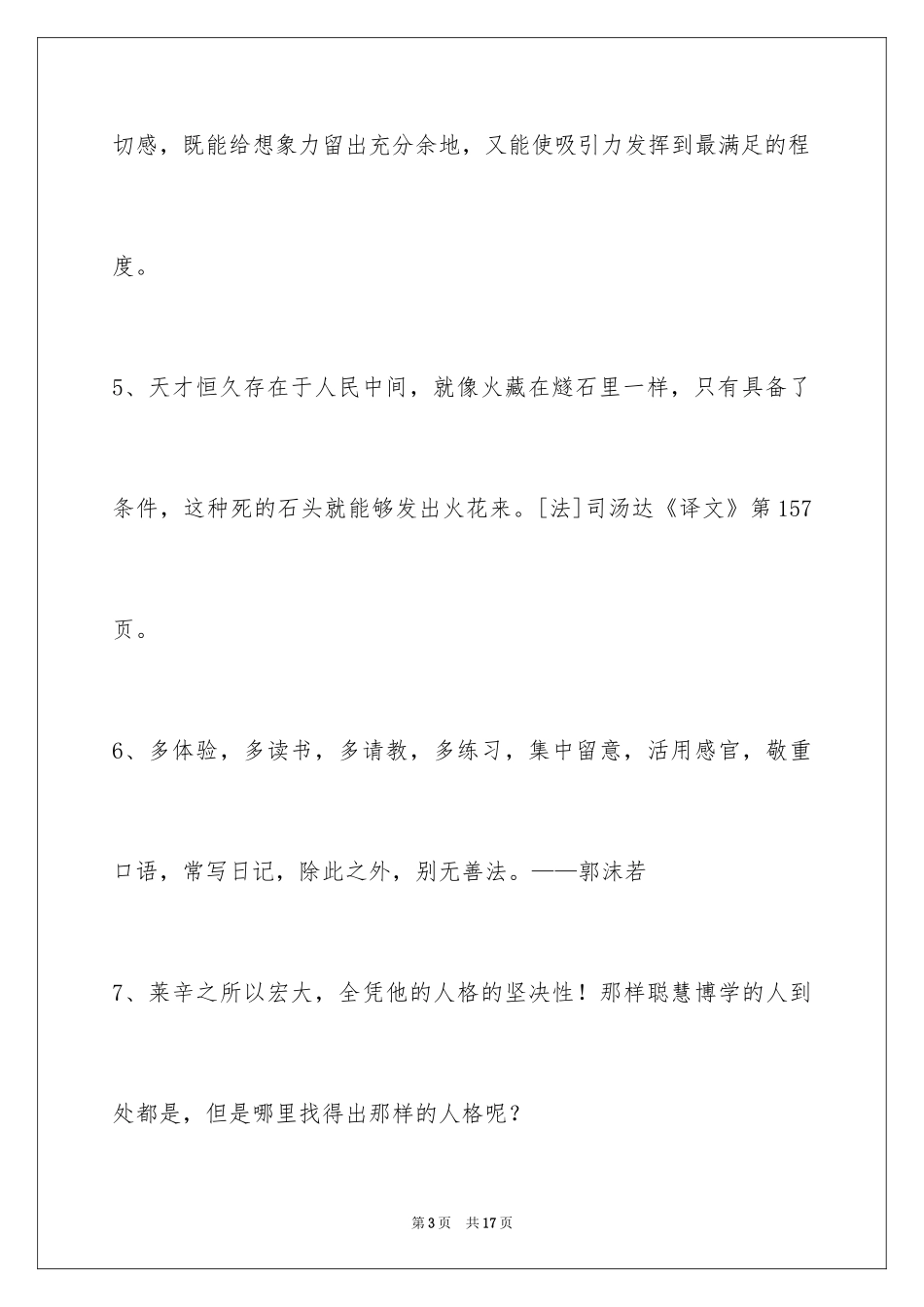 切感，既能给想象力留出充分余地，又能使吸引力发挥到最满足的程度。

5、天才恒久存在于人民中间，就像火藏在燧石里一样，只有具备了条件，这种死的石头就能够发出火花来。[法]司汤达《译文》第157页。

6、多体验，多读书，多请教，多练习，集中留意，活用感官，敬重口语，常写日记，除此之外，别无善法。——郭沫若

7、莱辛之所以宏大，全凭他的人格的坚决性！那样聪慧博学的人到处都是，但是哪里找得出那样的人格呢？

第3页 共17页